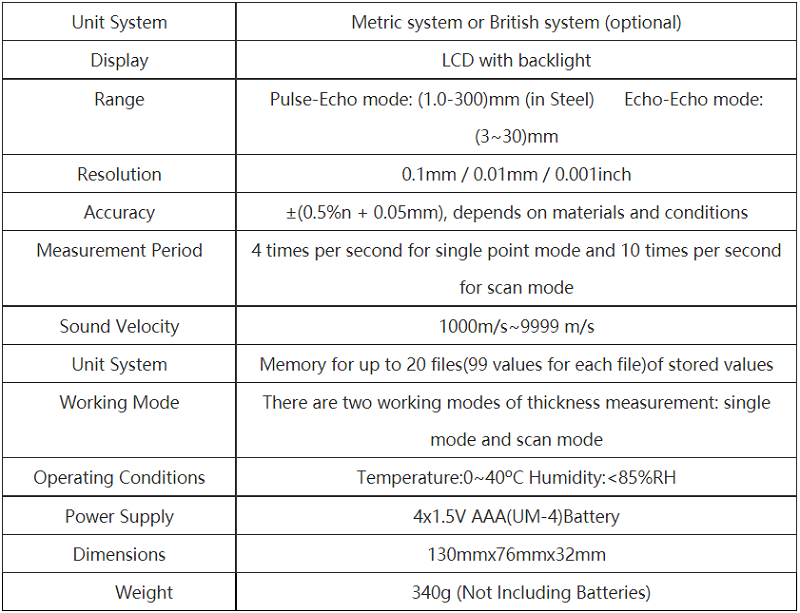 | Unit System | Metric system or British system (optional) |
|---|---|
| Display | LCD with backlight |
| Range | Pulse-Echo mode: (1.0-300)mm (in Steel) Echo-Echo mode: (3~30)mm |
| Resolution | 0.1mm / 0.01mm / 0.001inch |
| Accuracy | ±(0.5%n + 0.05mm), depends on materials and conditions |
| Measurement Period | 4 times per second for single point mode and 10 times per second for scan mode |
| Sound Velocity | 1000m/s~9999 m/s |
| Unit System | Memory for up to 20 files(99 values for each file)of stored values |
| Working Mode | There are two working modes of thickness measurement: single mode and scan mode |
| Operating Conditions | Temperature:0~40°C Humidity:<85%RH |
| Power Supply | 4x1.5V AAA(UM-4)Battery |
| Dimensions | 130mmx76mmx32mm |
| Weight | 340g (Not Including Batteries) |